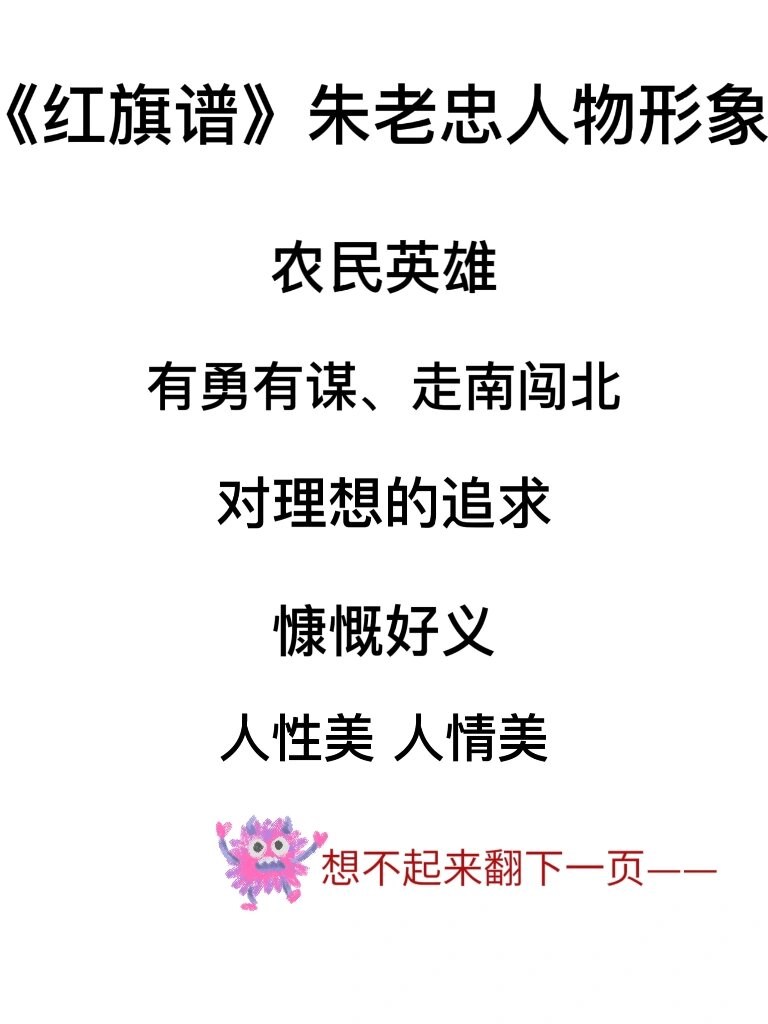 《红旗谱》朱老忠人物形象

农民英雄

有勇有谋、走南闯北

对理想的追求

慷慨好义

人性美 人情美

想不起来翻下一页——